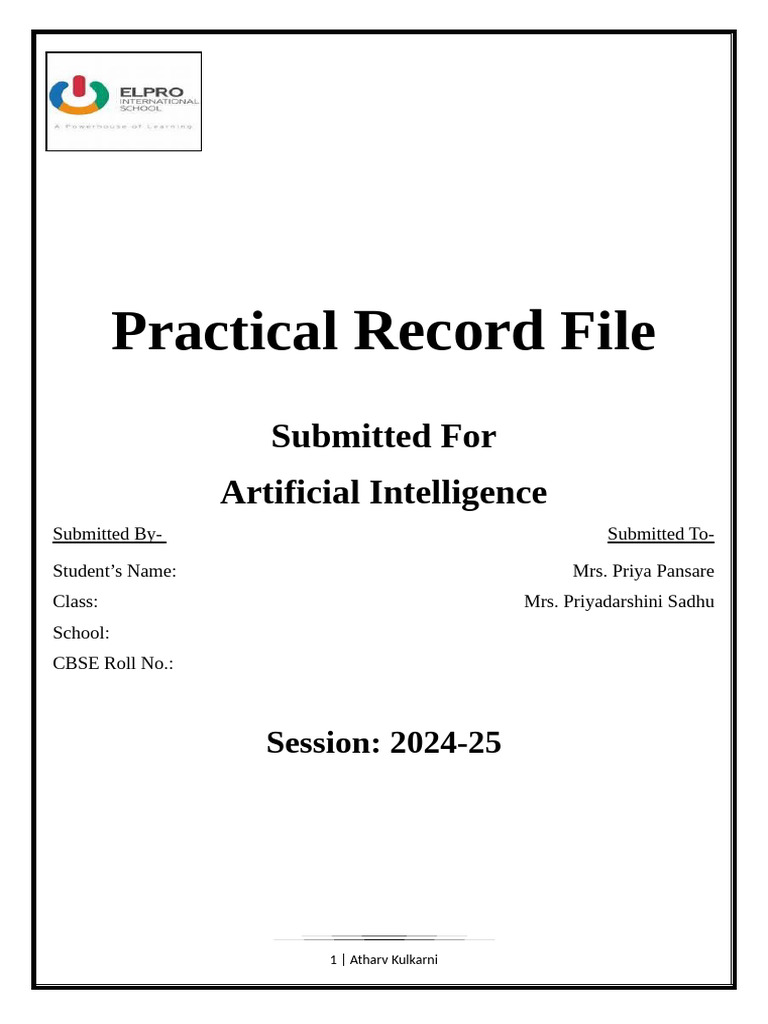 ELPRO
INTERNATIONAL
SCHOOL
A Powerhouse of Learning

Practical Record File

Submitted For
Artificial Intelligence

Submitted By-

Student's Name:
Class:
School:
CBSE Roll No.:

Submitted To-

Mrs. Priya Pansare
Mrs. Priyadarshini Sadhu

Session: 2024-25

1 | Atharv Kulkarni